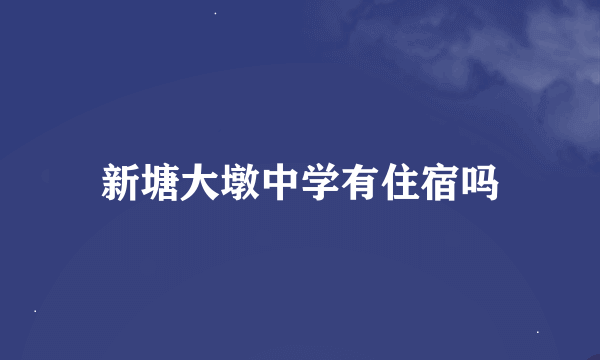 新塘大墩中学有住宿吗